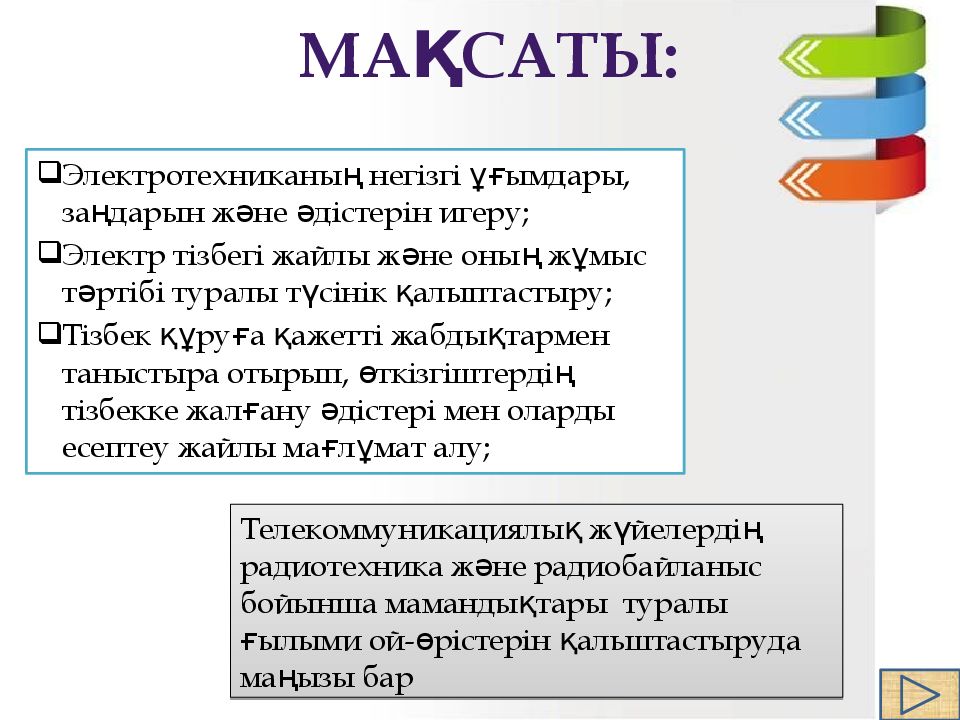 МАҚСАТЫ:

❑Электротехниканың негізгі ұғымдары, заңдарын және әдістерін игеру;

❑Электр тізбегі жайлы және оның жұмыс тәртібі туралы түсінік қалыптастыру;

❑Тізбек құруға қажетті жабдықтармен таныстыра отырып, өткізгіштердің тізбекке жалғану әдістері мен оларды есептеу жайлы мағлұмат алу;

Телекоммуникациялық жүйелердің радиотехника және радиобайланыс бойынша мамандықтары туралы ғылыми ой-өрістерін қалыптастыруда маңызы бар